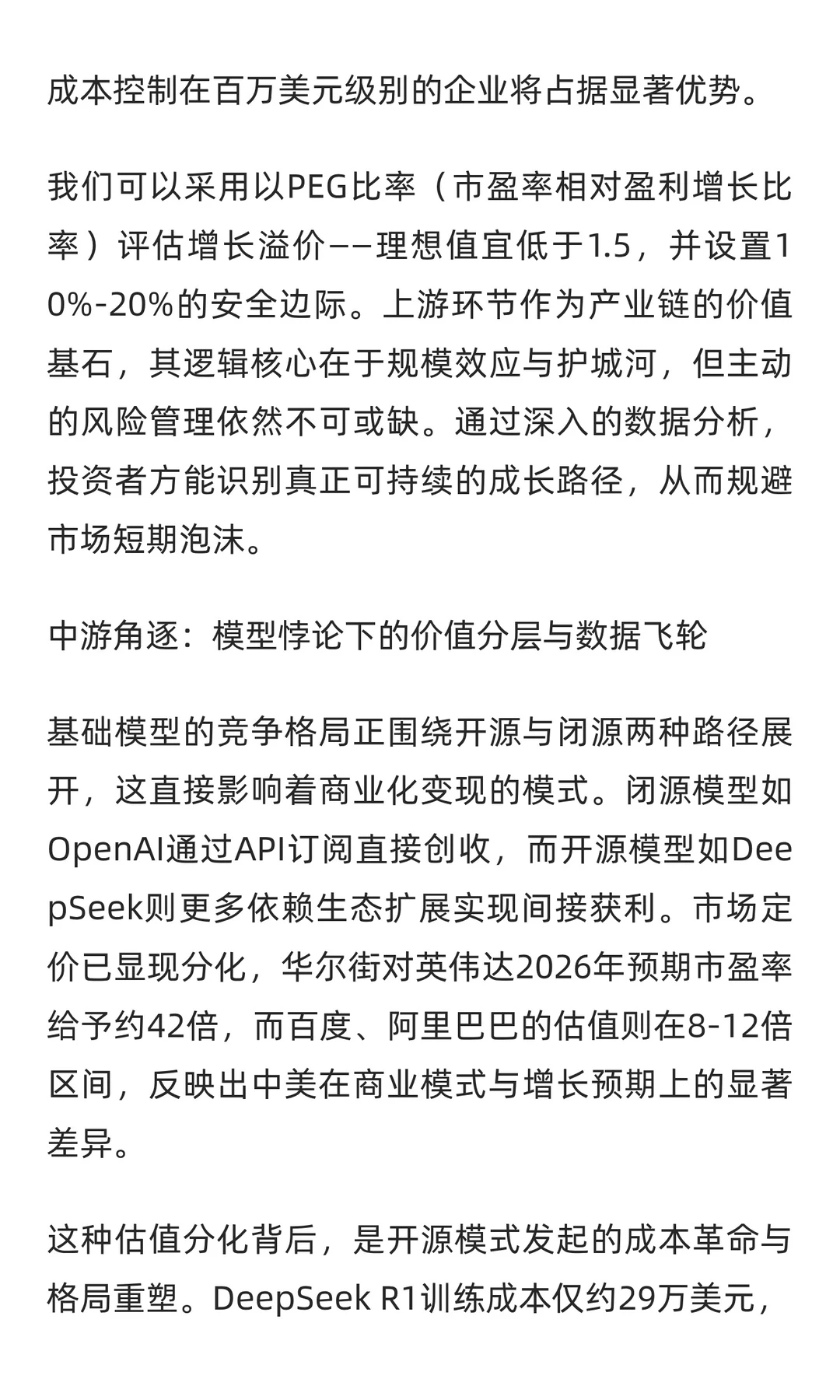 成本控制在百万美元级别的企业将占据显著优势。

我们可以采用以PEG比率（市盈率相对盈利增长比率）评估增长溢价——理想值宜低于1.5，并设置10%-20%的安全边际。上游环节作为产业链的价值基石，其逻辑核心在于规模效应与护城河，但主动的风险管理依然不可或缺。通过深入的数据分析，投资者方能识别真正可持续的成长路径，从而规避市场短期泡沫。

中游角逐：模型悖论下的价值分层与数据飞轮

基础模型的竞争格局正围绕开源与闭源两种路径展开，这直接影响着商业化变现的模式。闭源模型如OpenAI通过API订阅直接创收，而开源模型如DeepSeek则更多依赖生态扩展实现间接获利。市场定价已显现分化，华尔街对英伟达2026年预期市盈率给予约42倍，而百度、阿里巴巴的估值则在8-12倍区间，反映出中美在商业模式与增长预期上的显著差异。

这种估值分化背后，是开源模式发起的成本革命与格局重塑。DeepSeek R1训练成本仅约29万美元，